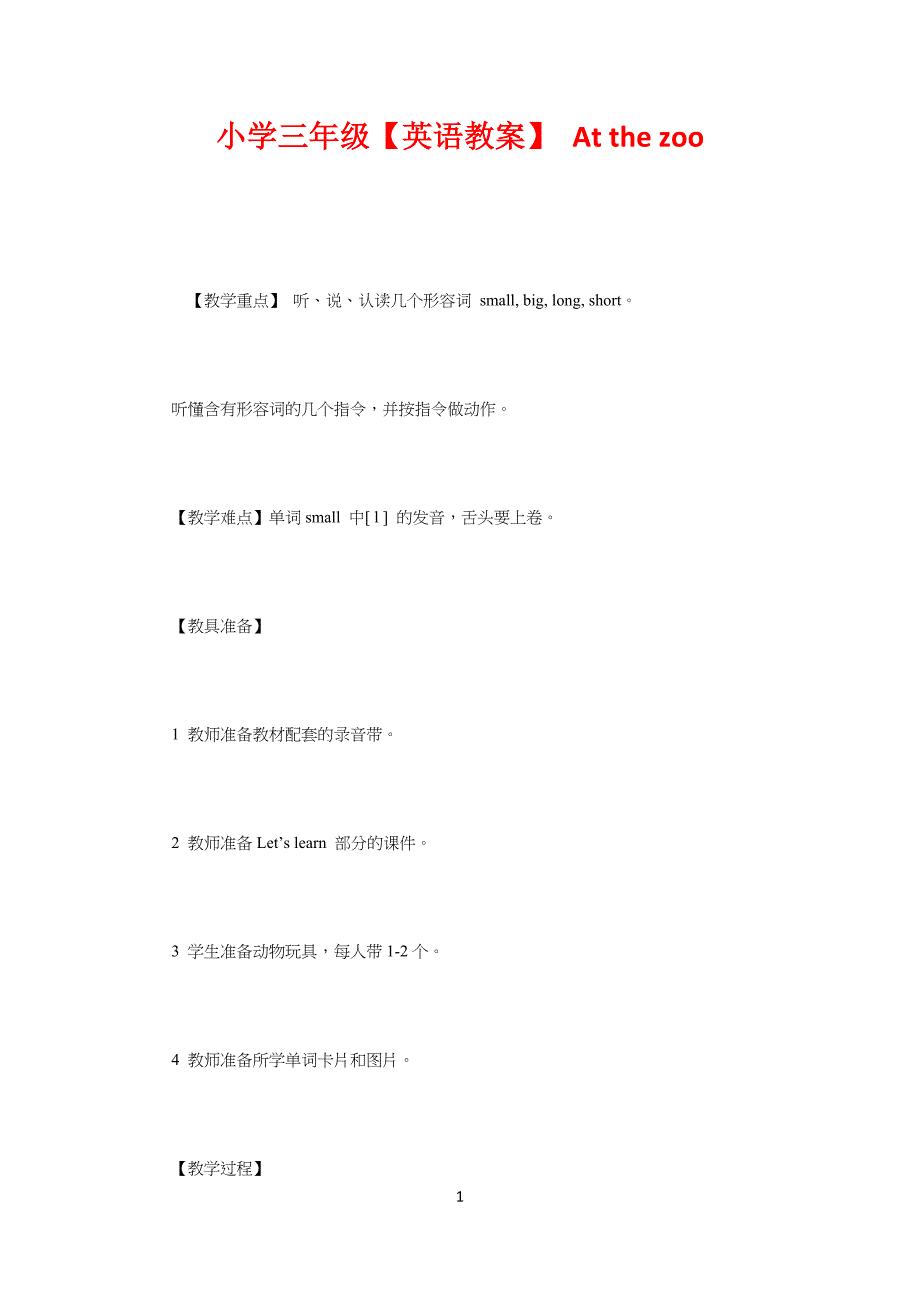 小学三年级【英语教案】 At the zoo

【教学重点】 听、说、认读几个形容词 small, big, long, short。

听懂含有形容词的几个指令，并按指令做动作。

【教学难点】单词small 中[l] 的发音，舌头要上卷。

【教具准备】

1 教师准备教材配套的录音带。

2 教师准备Let's learn 部分的课件。

3 学生准备动物玩具，每人带1-2个。

4 教师准备所学单词卡片和图片。

【教学过程】

1